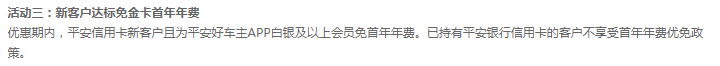 活动三：新客户达标免金卡首年年费

优惠期内，平安信用卡新客户且为平安好车主APP白银及以上会员免首年年费。已持有平安银行信用卡的客户不享受首年年费优免政策。